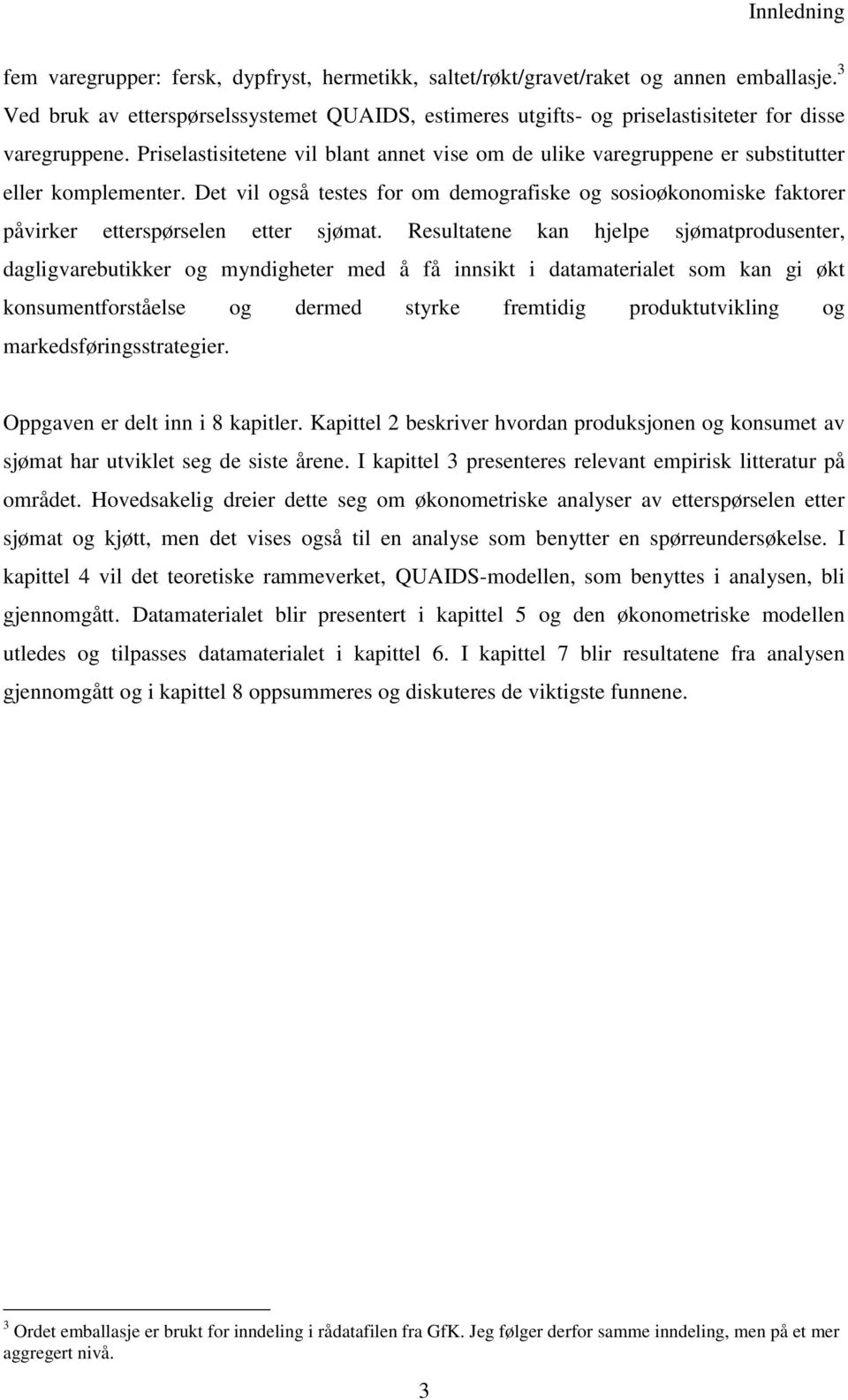 Innledning

fem varegrupper: fersk, dypfryst, hermetikk, saltet/røkt/gravet/raket og annen emballasje.$^3$ Ved bruk av etterspørselssystemet QUAIDS, estimeres utgifts- og priselastisiteter for disse varegruppene. Priselastisitetene vil blant annet vise om de ulike varegruppene er substitutter eller komplementer. Det vil også testes for om demografiske og sosioøkonomiske faktorer påvirker etterspørselen etter sjømat. Resultatene kan hjelpe sjømatprodusenter, dagligvarebutikker og myndigheter med å få innsikt i datamaterialet som kan gi økt konsumentforståelse og dermed styrke fremtidig produktutvikling og markedsføringsstrategier.

Oppgaven er delt inn i 8 kapitler. Kapittel 2 beskriver hvordan produksjonen og konsumet av sjømat har utviklet seg de siste årene. I kapittel 3 presenteres relevant empirisk litteratur på området. Hovedsakelig dreier dette seg om økonometriske analyser av etterspørselen etter sjømat og kjøtt, men det vises også til en analyse som benytter en spørreundersøkelse. I kapittel 4 vil det teoretiske rammeverket, QUAIDS-modellen, som benyttes i analysen, bli gjennomgått. Datamaterialet blir presentert i kapittel 5 og den økonometriske modellen utledes og tilpasses datamaterialet i kapittel 6. I kapittel 7 blir resultatene fra analysen gjennomgått og i kapittel 8 oppsummeres og diskuteres de viktigste funnene.

$^3$ Ordet emballasje er brukt for inndeling i rådatafilen fra GfK. Jeg følger derfor samme inndeling, men på et mer aggregert nivå.

3